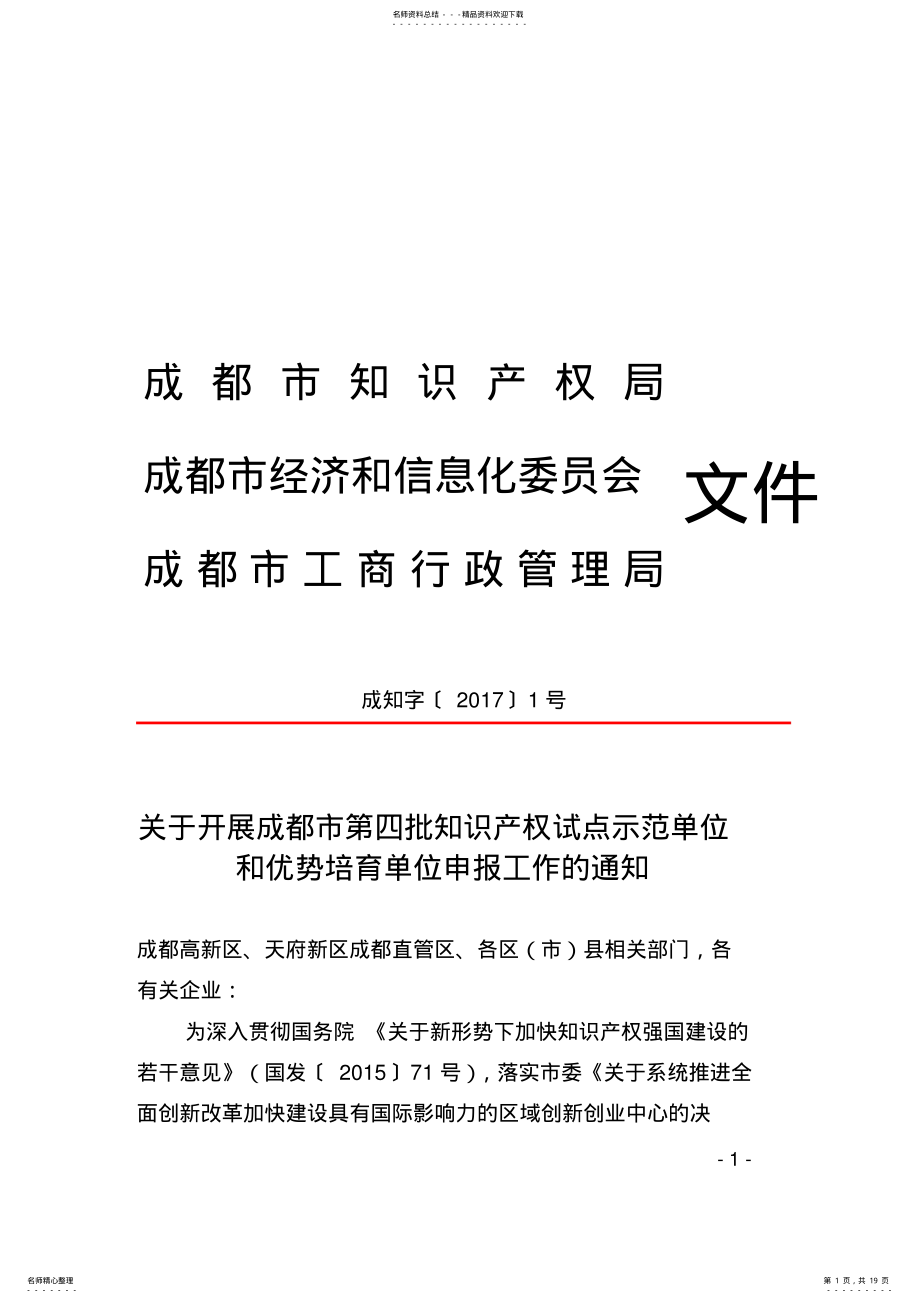 名师资料总结 - - -精品资料欢迎下载

成都市知识产权局
成都市经济和信息化委员会
成都市工商行政管理局
文件

成知字〔 2017〕1 号

关于开展成都市第四批知识产权试点示范单位和优势培育单位申报工作的通知

成都高新区、天府新区成都直管区、各区（市）县相关部门，各有关企业：

为深入贯彻国务院 《关于新形势下加快知识产权强国建设的若干意见》（国发〔 2015〕71 号），落实市委《关于系统推进全面创新改革加快建设具有国际影响力的区域创新创业中心的决

- 1 -

名师精心整理

第 1 页，共 19 页